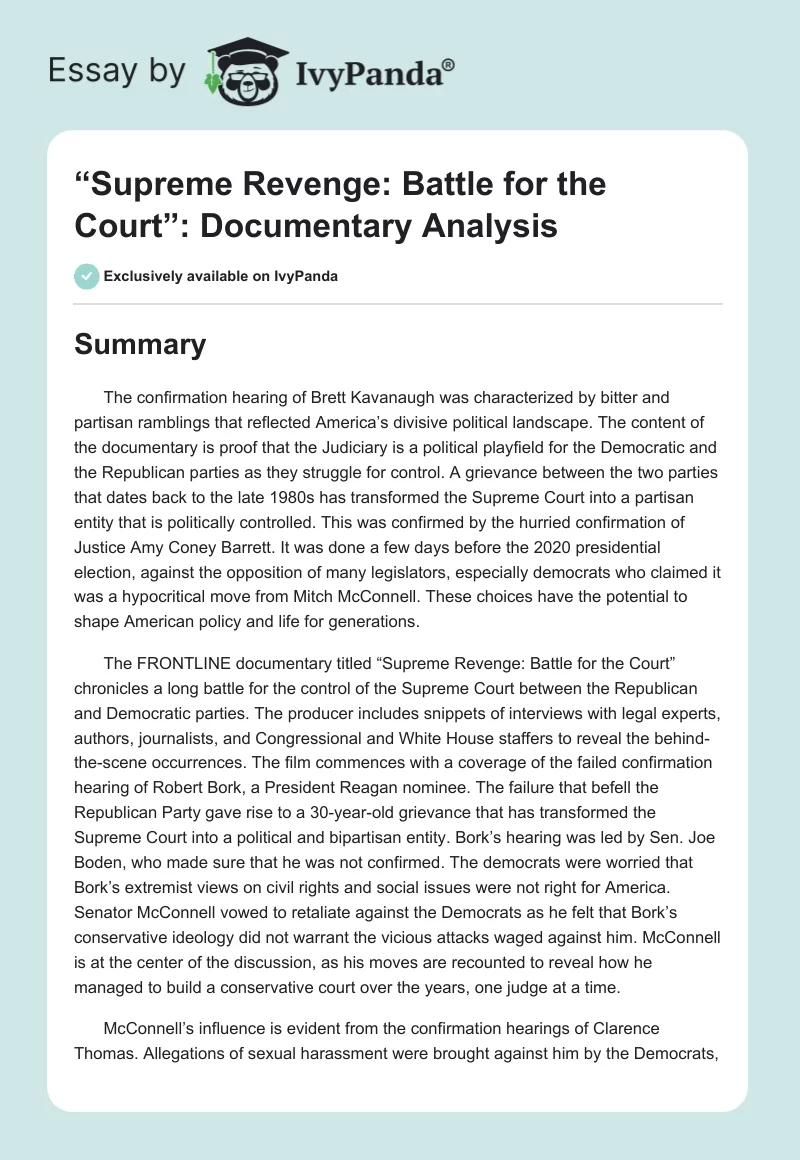 Essay by IvyPanda®

“Supreme Revenge: Battle for the Court”: Documentary Analysis

Exclusively available on IvyPanda

Summary

The confirmation hearing of Brett Kavanaugh was characterized by bitter and partisan ramblings that reflected America’s divisive political landscape. The content of the documentary is proof that the Judiciary is a political playfield for the Democratic and the Republican parties as they struggle for control. A grievance between the two parties that dates back to the late 1980s has transformed the Supreme Court into a partisan entity that is politically controlled. This was confirmed by the hurried confirmation of Justice Amy Coney Barrett. It was done a few days before the 2020 presidential election, against the opposition of many legislators, especially democrats who claimed it was a hypocritical move from Mitch McConnell. These choices have the potential to shape American policy and life for generations.

The FRONTLINE documentary titled “Supreme Revenge: Battle for the Court” chronicles a long battle for the control of the Supreme Court between the Republican and Democratic parties. The producer includes snippets of interviews with legal experts, authors, journalists, and Congressional and White House staffers to reveal the behind-the-scene occurrences. The film commences with a coverage of the failed confirmation hearing of Robert Bork, a President Reagan nominee. The failure that befell the Republican Party gave rise to a 30-year-old grievance that has transformed the Supreme Court into a political and bipartisan entity. Bork’s hearing was led by Sen. Joe Boden, who made sure that he was not confirmed. The democrats were worried that Bork’s extremist views on civil rights and social issues were not right for America. Senator McConnell vowed to retaliate against the Democrats as he felt that Bork’s conservative ideology did not warrant the vicious attacks waged against him. McConnell is at the center of the discussion, as his moves are recounted to reveal how he managed to build a conservative court over the years, one judge at a time.

McConnell’s influence is evident from the confirmation hearings of Clarence Thomas. Allegations of sexual harassment were brought against him by the Democrats,